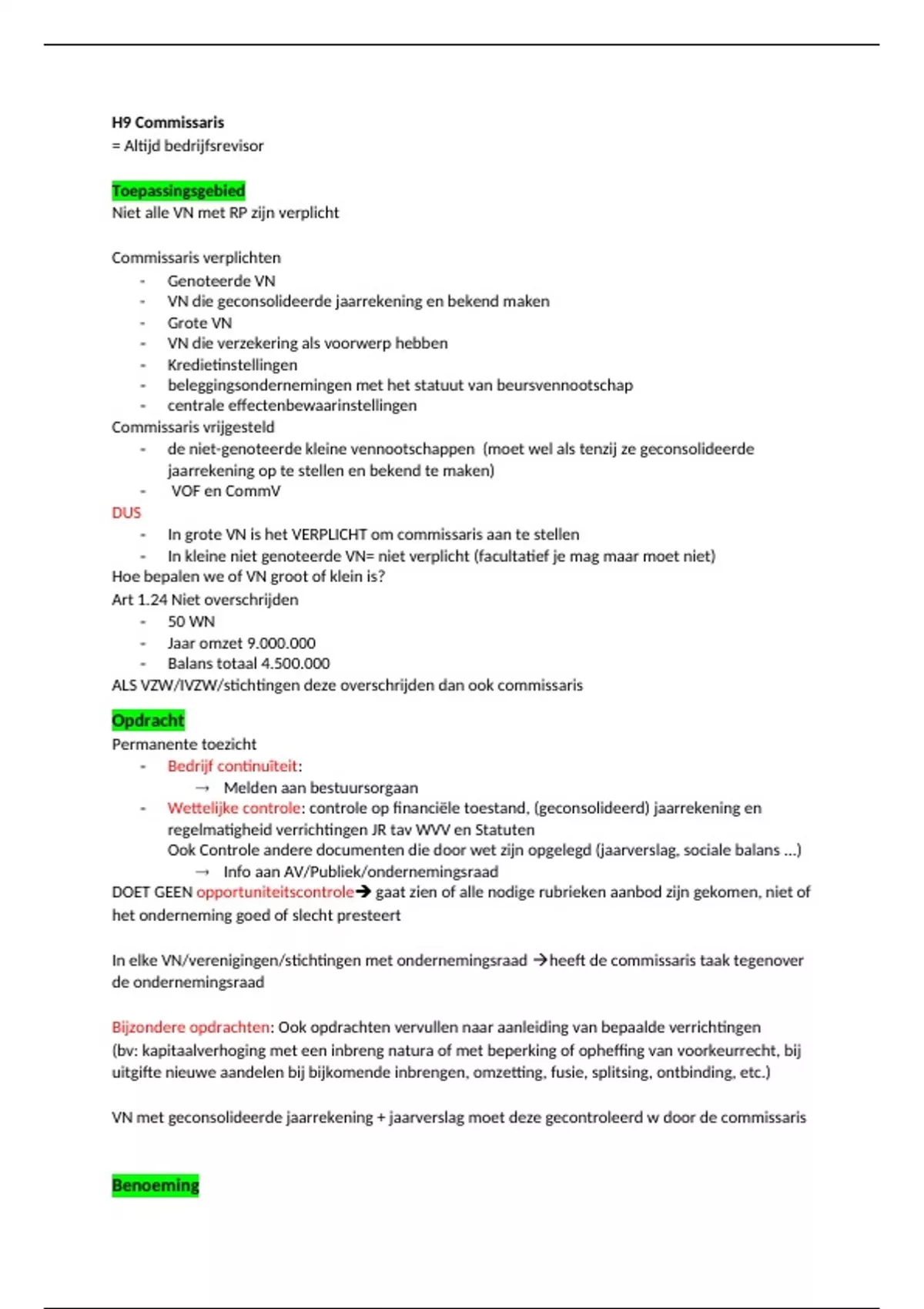 H9 Commissaris
= Altijd bedrijfsrevisor

Toepassingsgebied
Niet alle VN met RP zijn verplicht

Commissaris verplichten
- Genoteerde VN
- VN die geconsolideerde jaarrekening en bekend maken
- Grote VN
- VN die verzekering als voorwerp hebben
- Kredietinstellingen
- beleggingsondernemingen met het statuut van beursvennootschap
- centrale effectenbewaarinstellingen
Commissaris vrijgesteld
- de niet-genoteerde kleine vennootschappen (moet wel als tenzij ze geconsolideerde jaarrekening op te stellen en bekend te maken)
- VOF en CommV
DUS
- In grote VN is het VERPLICHT om commissaris aan te stellen
- In kleine niet genoteerde VN= niet verplicht (facultatief je mag maar moet niet)
Hoe bepalen we of VN groot of klein is?
Art 1.24 Niet overschrijden
- 50 WN
- Jaar omzet 9.000.000
- Balans totaal 4.500.000
ALS VZW/IVZW/stichtingen deze overschrijden dan ook commissaris

Opdracht
Permanente toezicht
- Bedrijf continuïteit:
→ Melden aan bestuursorgaan
- Wettelijke controle: controle op financiële toestand, (geconsolideerd) jaarrekening en regelmatigheid verrichtingen JR tav WVV en Statuten
Ook Controle andere documenten die door wet zijn opgelegd (jaarverslag, sociale balans ...)
→ Info aan AV/Publiek/ondernemingsraad
DOET GEEN opportuniteitscontrole→ gaat zien of alle nodige rubrieken aanbod zijn gekomen, niet of het onderneming goed of slecht presteert

In elke VN/verenigingen/stichtingen met ondernemingsraad →heeft de commissaris taak tegenover de ondernemingsraad

Bijzondere opdrachten: Ook opdrachten vervullen naar aanleiding van bepaalde verrichtingen (bv: kapitaalverhoging met een inbreng natura of met beperking of opheffing van voorkeurrecht, bij uitgifte nieuwe aandelen bij bijkomende inbrengen, omzetting, fusie, splitsing, ontbinding, etc.)

VN met geconsolideerde jaarrekening + jaarverslag moet deze gecontroleerd w door de commissaris

Benoeming